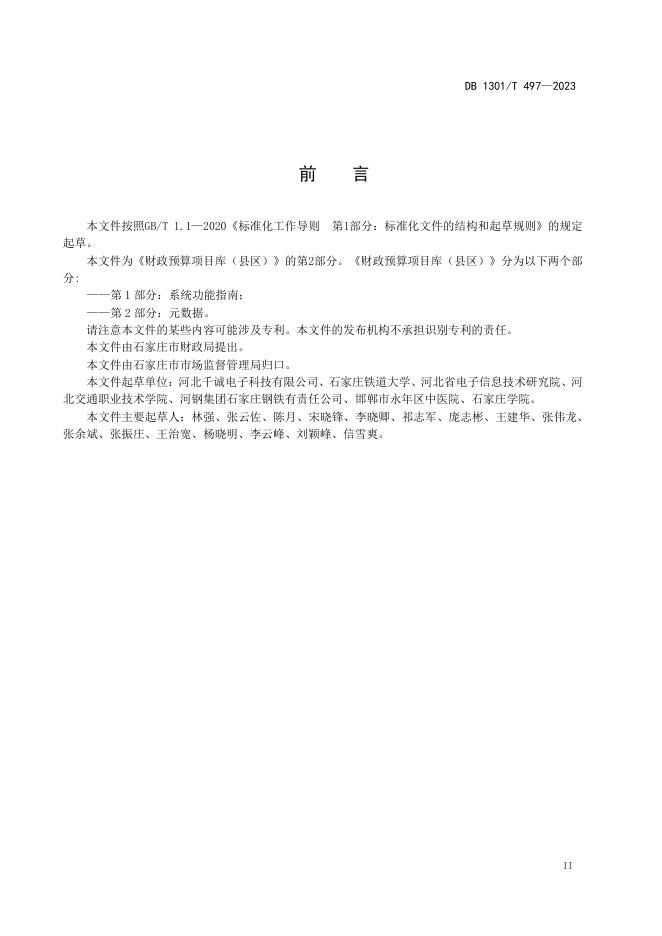 DB 1301/T 497—2023

前　言

本文件按照GB/T 1.1—2020《标准化工作导则　第1部分：标准化文件的结构和起草规则》的规定起草。

本文件为《财政预算项目库（县区）》的第2部分。《财政预算项目库（县区）》分为以下两个部分：

——第 1 部分：系统功能指南；

——第 2 部分：元数据。

请注意本文件的某些内容可能涉及专利。本文件的发布机构不承担识别专利的责任。

本文件由石家庄市财政局提出。

本文件由石家庄市市场监督管理局归口。

本文件起草单位：河北千诚电子科技有限公司、石家庄铁道大学、河北省电子信息技术研究院、河北交通职业技术学院、河钢集团石家庄钢铁有责任公司、邯郸市永年区中医院、石家庄学院。

本文件主要起草人：林强、张云佐、陈月、宋晓锋、李晓卿、祁志军、庞志彬、王建华、张伟龙、张余斌、张振庄、王治宽、杨晓明、李云峰、刘颖峰、信雪爽。

II